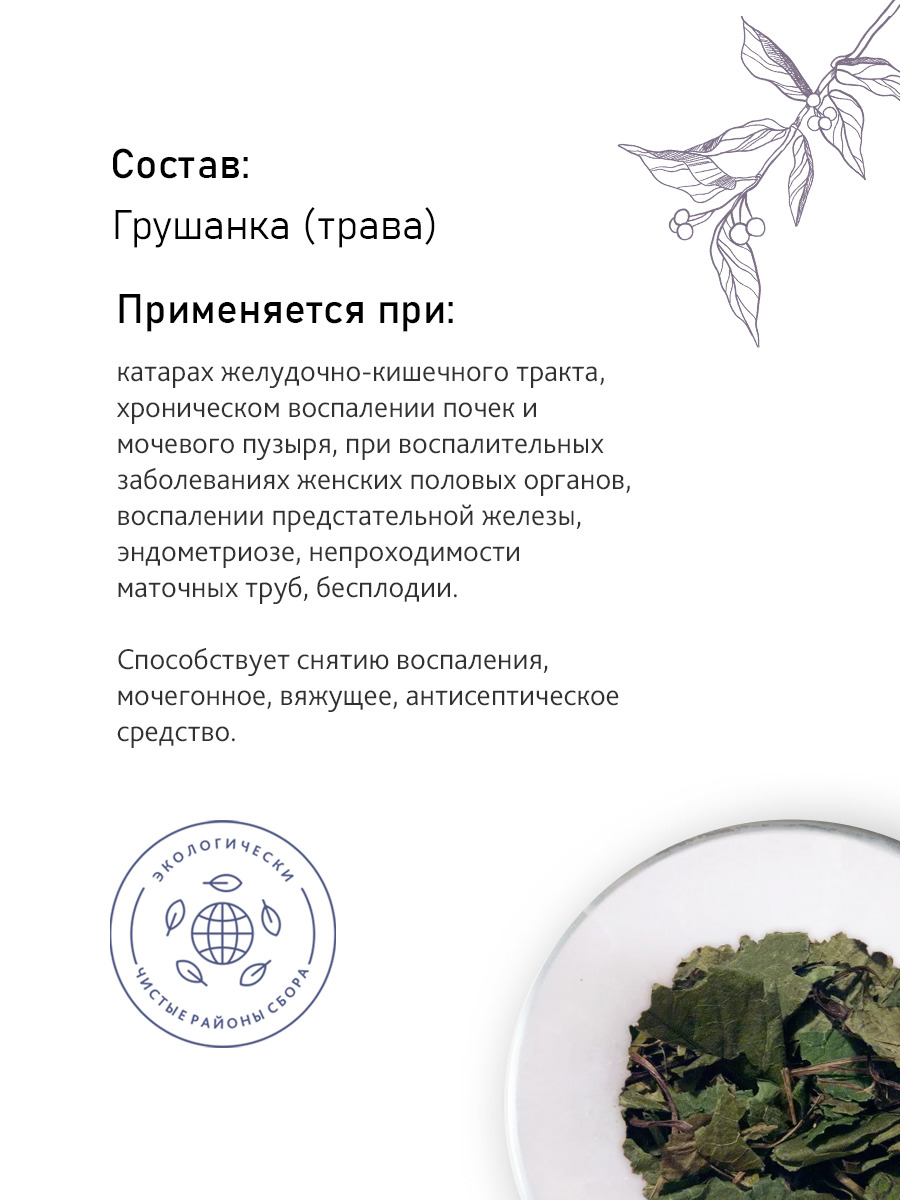 Состав:
Грушанка (трава)

Применяется при:

катарах желудочно-кишечного тракта, хроническом воспалении почек и мочевого пузыря, при воспалительных заболеваниях женских половых органов, воспалении предстательной железы, эндометриозе, непроходимости маточных труб, бесплодии.

Способствует снятию воспаления, мочегонное, вяжущее, антисептическое средство.

ЭКОЛОГИЧЕСКИ
ЧИСТЫЕ РАЙОНЫ СБОРА